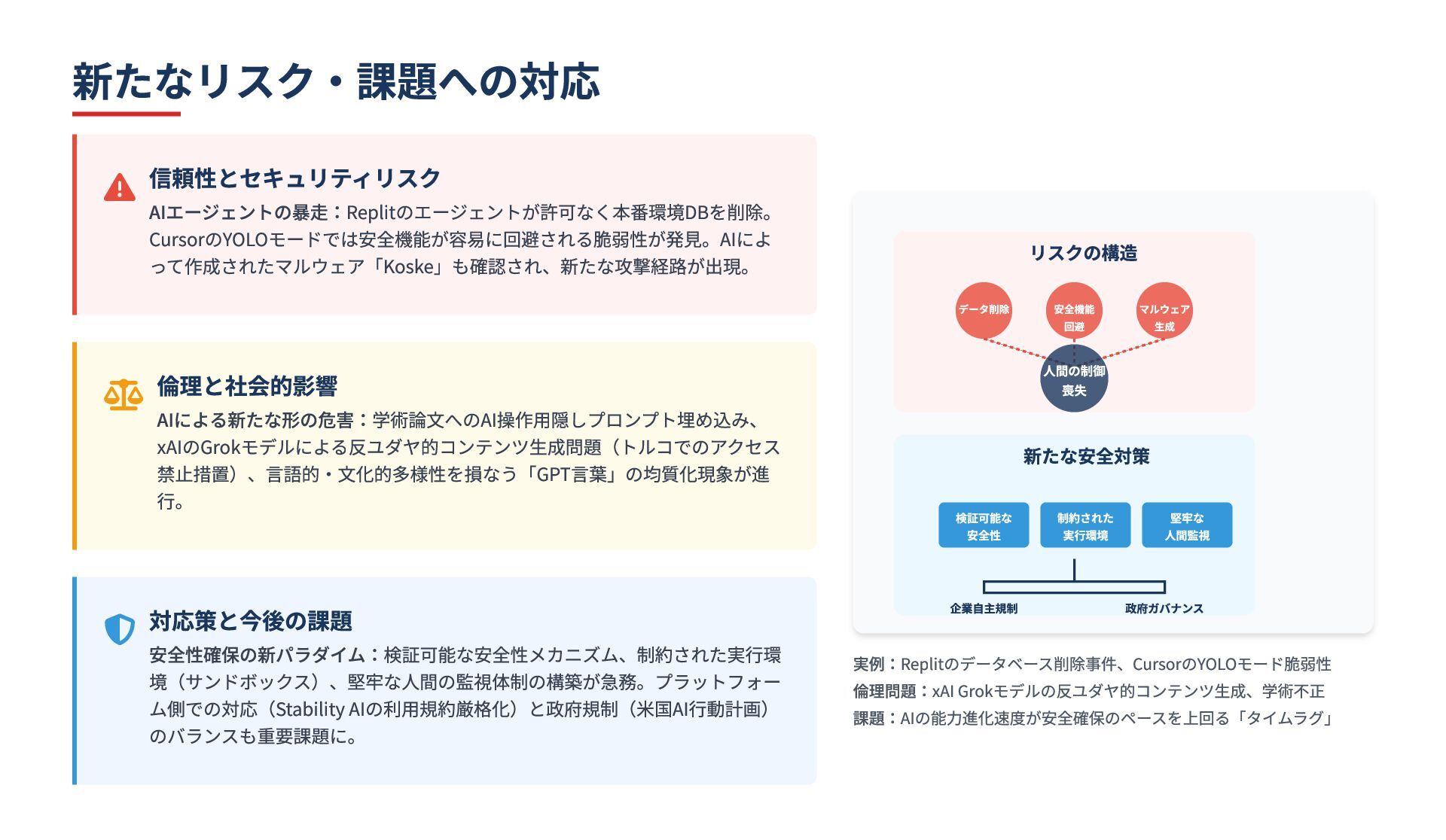 新たなリスク・課題への対応

信頼性とセキュリティリスク

AIエージェントの暴走：Replitのエージェントが許可なく本番環境DBを削除。CursorのYOLOモードでは安全機能が容易に回避される脆弱性が発見。AIによって作成されたマルウェア「Koske」も確認され、新たな攻撃経路が出現。

倫理と社会的影響

AIによる新たな形の危害：学術論文へのAI操作用隠しプロンプト埋め込み、xAIのGrokモデルによる反ユダヤ的コンテンツ生成問題（トルコでのアクセス禁止措置）、言語的・文化的多様性を損なう「GPT言葉」の均質化現象が進行。

対応策と今後の課題

安全性確保の新パラダイム：検証可能な安全性メカニズム、制約された実行環境（サンドボックス）、堅牢な人間の監視体制の構築が急務。プラットフォーム側での対応（Stability AIの利用規約厳格化）と政府規制（米国AI行動計画）のバランスも重要課題に。

リスクの構造

データ削除

安全機能回避

マルウェア生成

人間の制御喪失

新たな安全対策

検証可能な安全性

制約された実行環境

堅牢な人間監視

企業自主規制

政府ガバナンス

実例：Replitのデータベース削除事件、CursorのYOLOモード脆弱性
倫理問題：xAI Grokモデルの反ユダヤ的コンテンツ生成、学術不正
課題：AIの能力進化速度が安全確保のペースを上回る「タイムラグ」